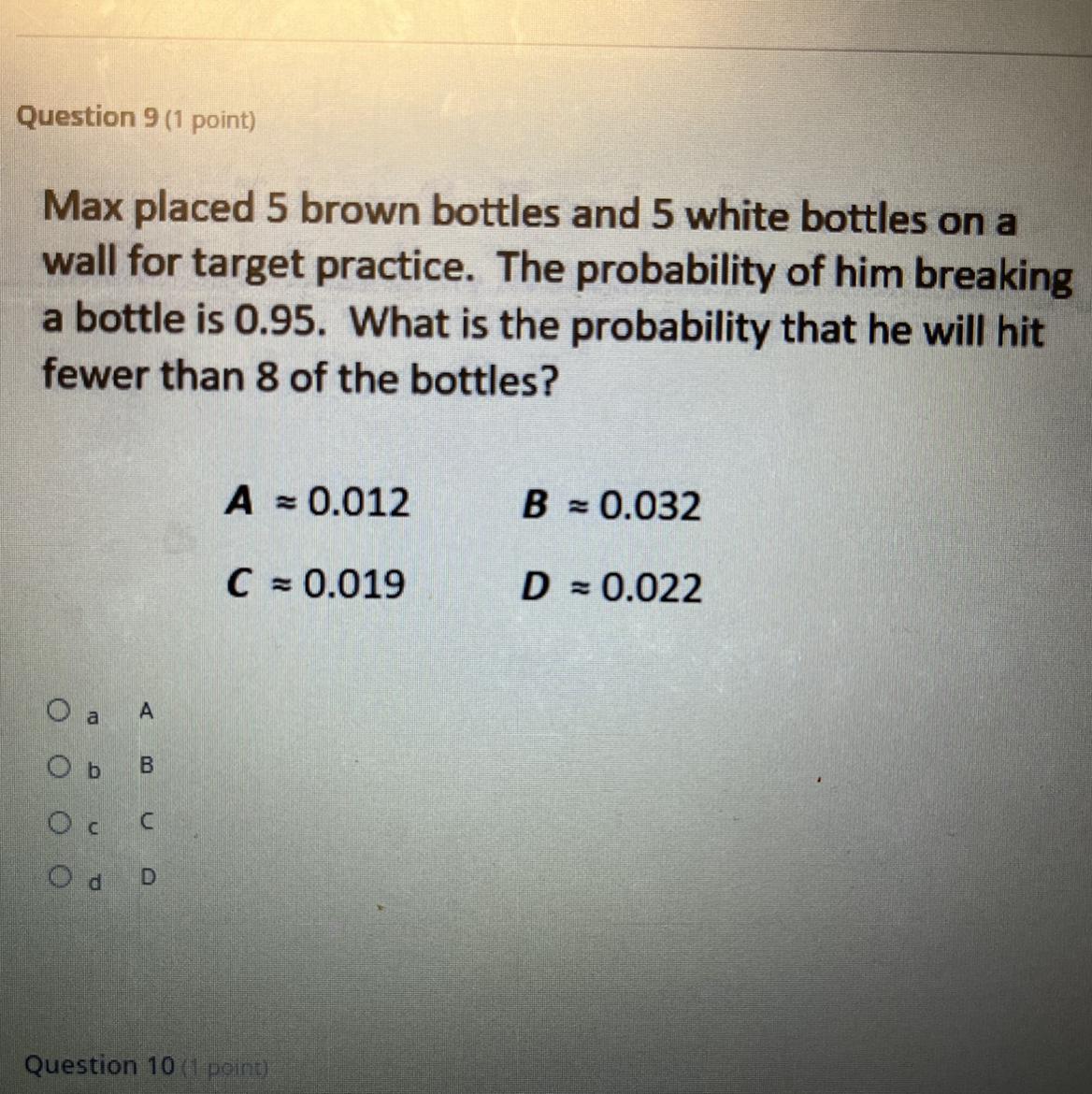 Question 9 (1 point)

Max placed 5 brown bottles and 5 white bottles on a wall for target practice. The probability of him breaking a bottle is 0.95. What is the probability that he will hit fewer than 8 of the bottles?

$A \approx 0.012$ $B \approx 0.032$

$C \approx 0.019$ $D \approx 0.022$

○ a A

○ b B

○ c C

○ d D

Question 10 (1 point)